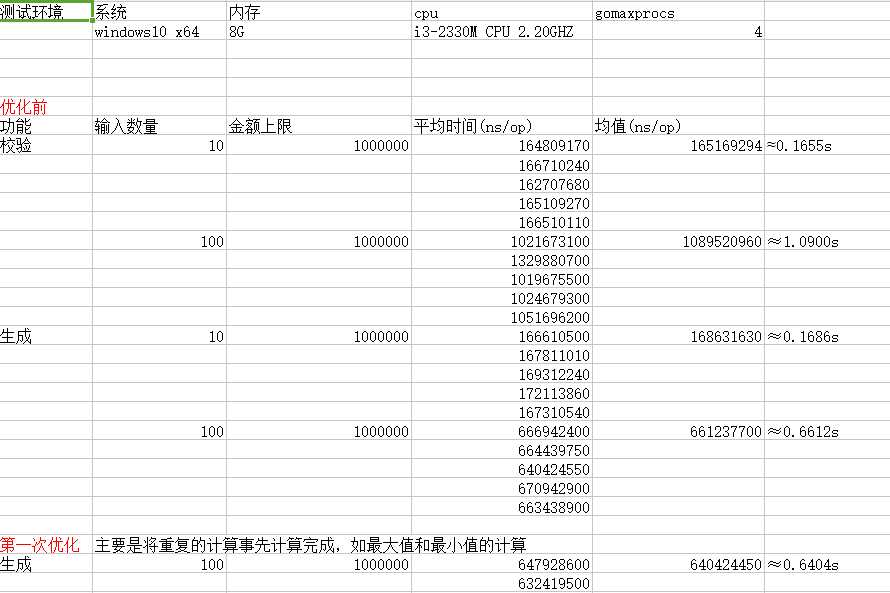 | 测试环境 | 系统 | 内存 | cpu | gomaxprocs | |
|---|---|---|---|---|---|
| | windows10 x64 | 8G | i3-2330M CPU 2.20GHZ | 4 | |
| | | | | | |
| | | | | | |
| 优化前 | | | | | |
| 功能 | 输入数量 | 金额上限 | 平均时间(ns/op) | 均值(ns/op) | |
| 校验 | 10 | 1000000 | 164809170 | 165169294 | ≈0.1655s |
| | | | 166710240 | | |
| | | | 162707680 | | |
| | | | 165109270 | | |
| | | | 166510110 | | |
| | 100 | 1000000 | 1021673100 | 1089520960 | ≈1.0900s |
| | | | 1329880700 | | |
| | | | 1019675500 | | |
| | | | 1024679300 | | |
| | | | 1051696200 | | |
| 生成 | 10 | 1000000 | 166610500 | 168631630 | ≈0.1686s |
| | | | 167811010 | | |
| | | | 169312240 | | |
| | | | 172113860 | | |
| | | | 167310540 | | |
| | 100 | 1000000 | 666942400 | 661237700 | ≈0.6612s |
| | | | 664439750 | | |
| | | | 640424550 | | |
| | | | 670942900 | | |
| | | | 663438900 | | |
| | | | | | |
| 第一次优化 | 主要是将重复的计算事先计算完成，如最大值和最小值的计算 | | | | |
| 生成 | 100 | 1000000 | 647928600 | 640424450 | ≈0.6404s |
| | | | 632419500 | | |